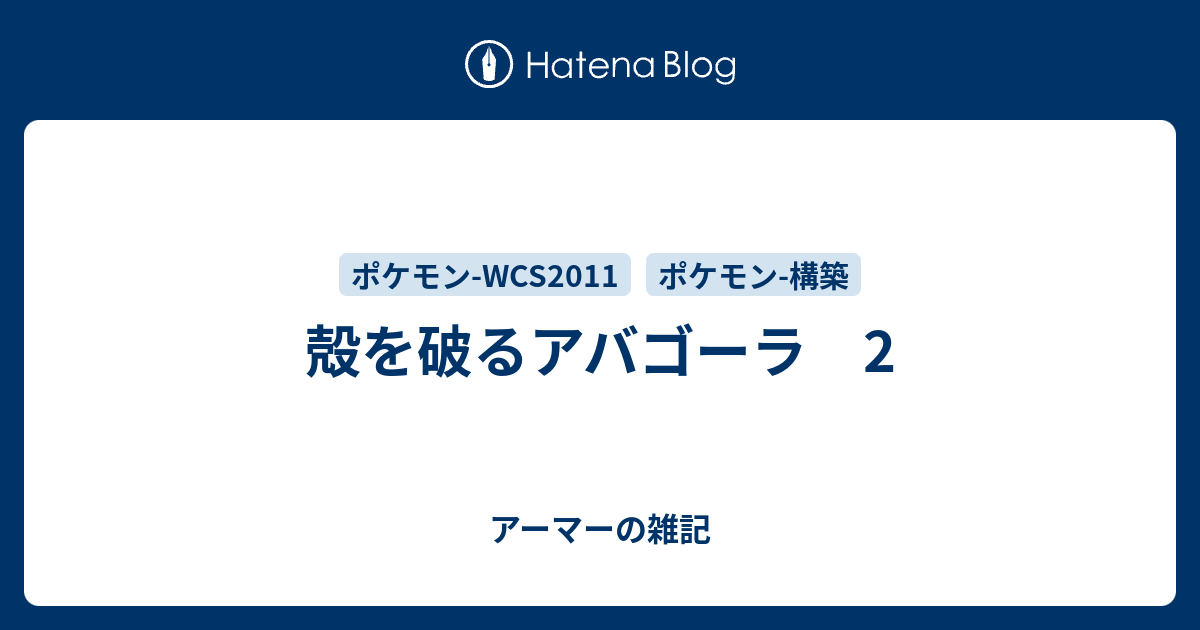 Hatena Blog

ポケモン-WCS2011 ポケモン-構築

殻を破るアバゴーラ　2

アーマーの雑記